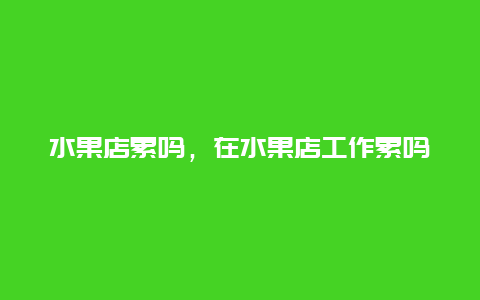 水果店累吗，在水果店工作累吗